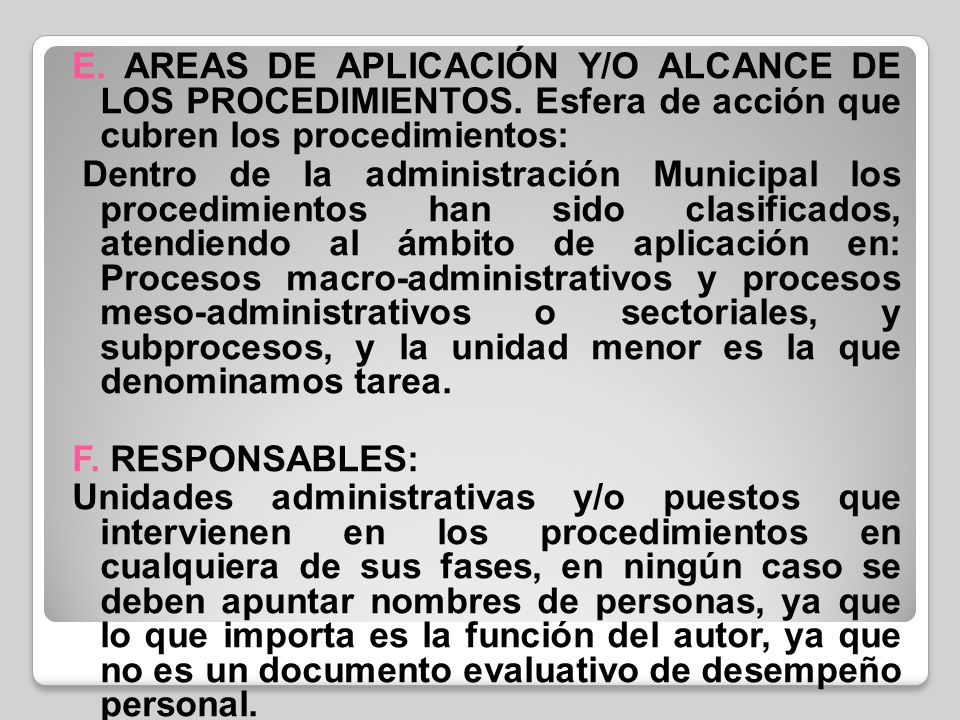 E. AREAS DE APLICACIÓN Y/O ALCANCE DE LOS PROCEDIMIENTOS. Esfera de acción que cubren los procedimientos:

Dentro de la administración Municipal los procedimientos han sido clasificados, atendiendo al ámbito de aplicación en: Procesos macro-administrativos y procesos meso-administrativos o sectoriales, y subprocesos, y la unidad menor es la que denominamos tarea.

F. RESPONSABLES:

Unidades administrativas y/o puestos que intervienen en los procedimientos en cualquiera de sus fases, en ningún caso se deben apuntar nombres de personas, ya que lo que importa es la función del autor, ya que no es un documento evaluativo de desempeño personal.